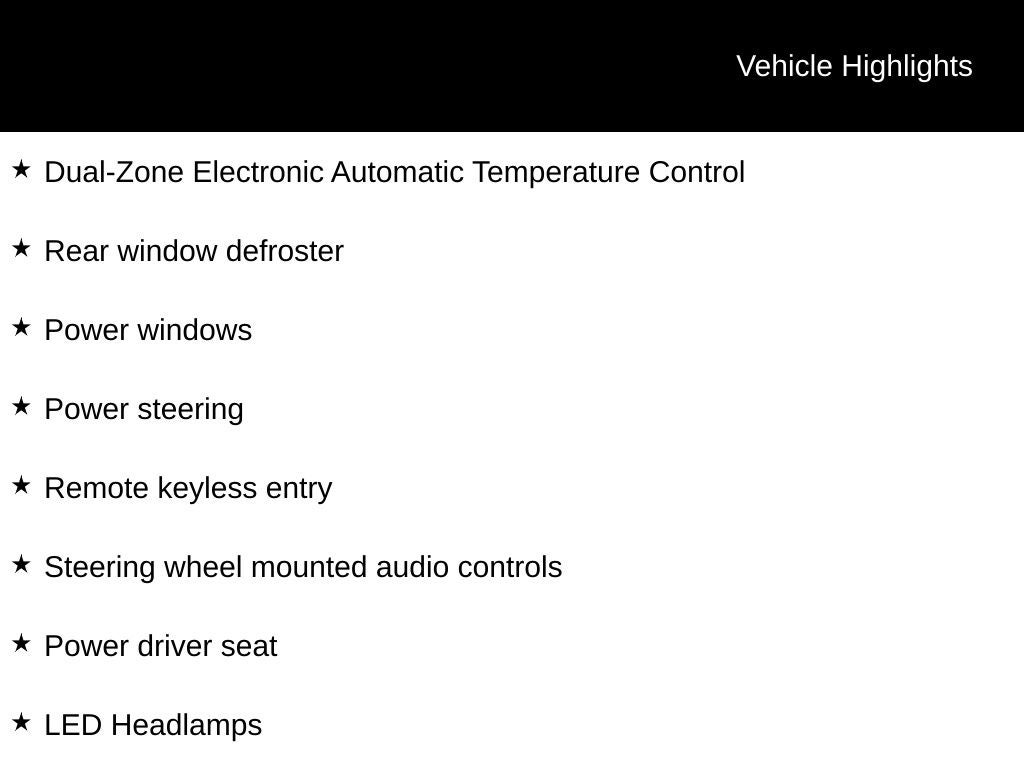 Vehicle Highlights

★ Dual-Zone Electronic Automatic Temperature Control

★ Rear window defroster

★ Power windows

★ Power steering

★ Remote keyless entry

★ Steering wheel mounted audio controls

★ Power driver seat

★ LED Headlamps